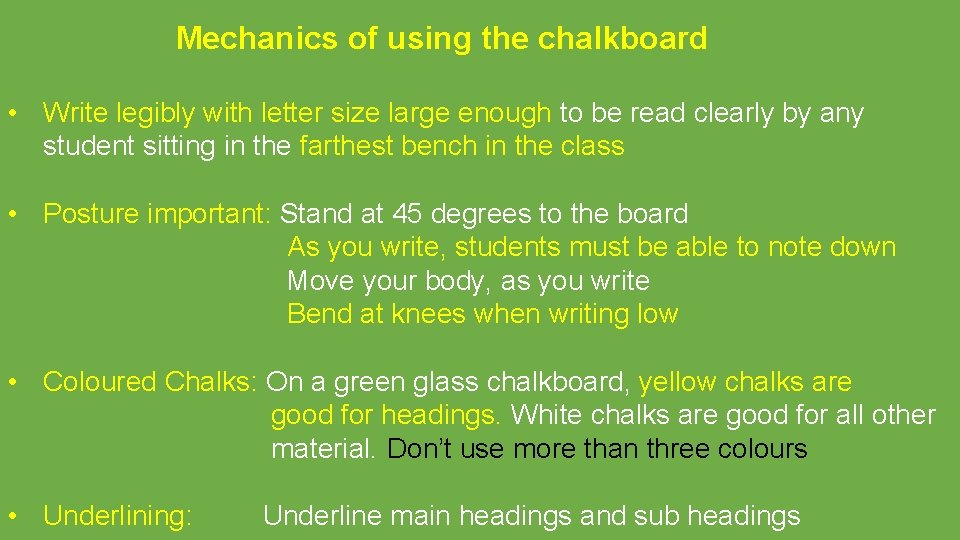 Mechanics of using the chalkboard

• Write legibly with letter size large enough to be read clearly by any student sitting in the farthest bench in the class

• Posture important: Stand at 45 degrees to the board
As you write, students must be able to note down
Move your body, as you write
Bend at knees when writing low

• Coloured Chalks: On a green glass chalkboard, yellow chalks are good for headings. White chalks are good for all other material. Don't use more than three colours

• Underlining: Underline main headings and sub headings